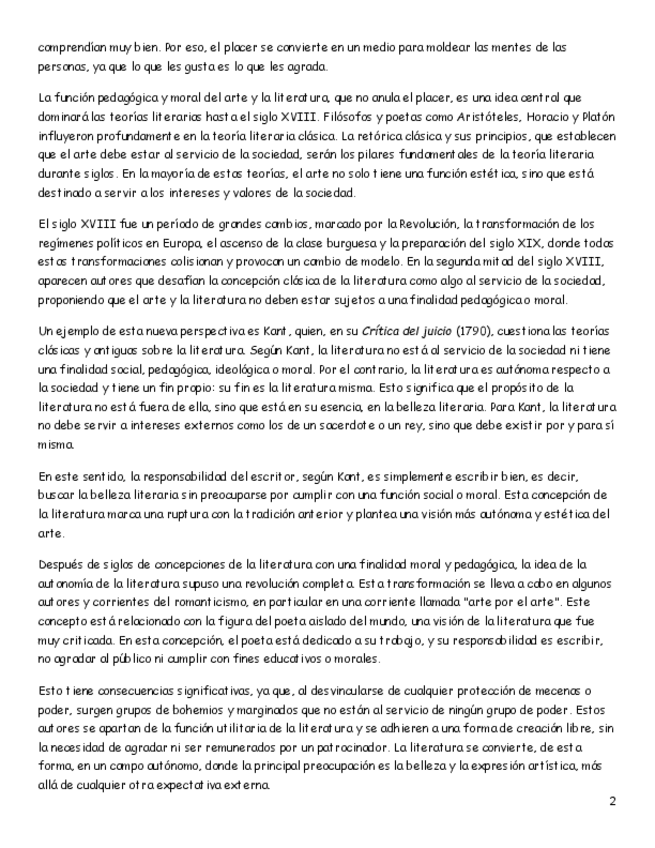 comprendían muy bien. Por eso, el placer se convierte en un medio para moldear las mentes de las personas, ya que lo que les gusta es lo que les agrada.

La función pedagógica y moral del arte y la literatura, que no anula el placer, es una idea central que dominará las teorías literarias hasta el siglo XVIII. Filósofos y poetas como Aristóteles, Horacio y Platón influyeron profundamente en la teoría literaria clásica. La retórica clásica y sus principios, que establecen que el arte debe estar al servicio de la sociedad, serán los pilares fundamentales de la teoría literaria durante siglos. En la mayoría de estas teorías, el arte no solo tiene una función estética, sino que está destinado a servir a los intereses y valores de la sociedad.

El siglo XVIII fue un período de grandes cambios, marcado por la Revolución, la transformación de los regímenes políticos en Europa, el ascenso de la clase burguesa y la preparación del siglo XIX, donde todas estas transformaciones colisionan y provocan un cambio de modelo. En la segunda mitad del siglo XVIII, aparecen autores que desafían la concepción clásica de la literatura como algo al servicio de la sociedad, proponiendo que el arte y la literatura no deben estar sujetos a una finalidad pedagógica o moral.

Un ejemplo de esta nueva perspectiva es Kant, quien, en su Crítica del juicio (1790), cuestiona las teorías clásicas y antiguas sobre la literatura. Según Kant, la literatura no está al servicio de la sociedad ni tiene una finalidad social, pedagógica, ideológica o moral. Por el contrario, la literatura es autónoma respecto a la sociedad y tiene un fin propio: su fin es la literatura misma. Esto significa que el propósito de la literatura no está fuera de ella, sino que está en su esencia, en la belleza literaria. Para Kant, la literatura no debe servir a intereses externos como los de un sacerdote o un rey, sino que debe existir por y para sí misma.

En este sentido, la responsabilidad del escritor, según Kant, es simplemente escribir bien, es decir, buscar la belleza literaria sin preocuparse por cumplir con una función social o moral. Esta concepción de la literatura marca una ruptura con la tradición anterior y plantea una visión más autónoma y estética del arte.

Después de siglos de concepciones de la literatura con una finalidad moral y pedagógica, la idea de la autonomía de la literatura supuso una revolución completa. Esta transformación se lleva a cabo en algunos autores y corrientes del romanticismo, en particular en una corriente llamada "arte por el arte". Este concepto está relacionado con la figura del poeta aislado del mundo, una visión de la literatura que fue muy criticada. En esta concepción, el poeta está dedicado a su trabajo, y su responsabilidad es escribir, no agradar al público ni cumplir con fines educativos o morales.

Esto tiene consecuencias significativas, ya que, al desvincularse de cualquier protección de mecenas o poder, surgen grupos de bohemios y marginados que no están al servicio de ningún grupo de poder. Estos autores se apartan de la función utilitaria de la literatura y se adhieren a una forma de creación libre, sin la necesidad de agradar ni ser remunerados por un patrocinador. La literatura se convierte, de esta forma, en un campo autónomo, donde la principal preocupación es la belleza y la expresión artística, más allá de cualquier otra expectativa externa.

2